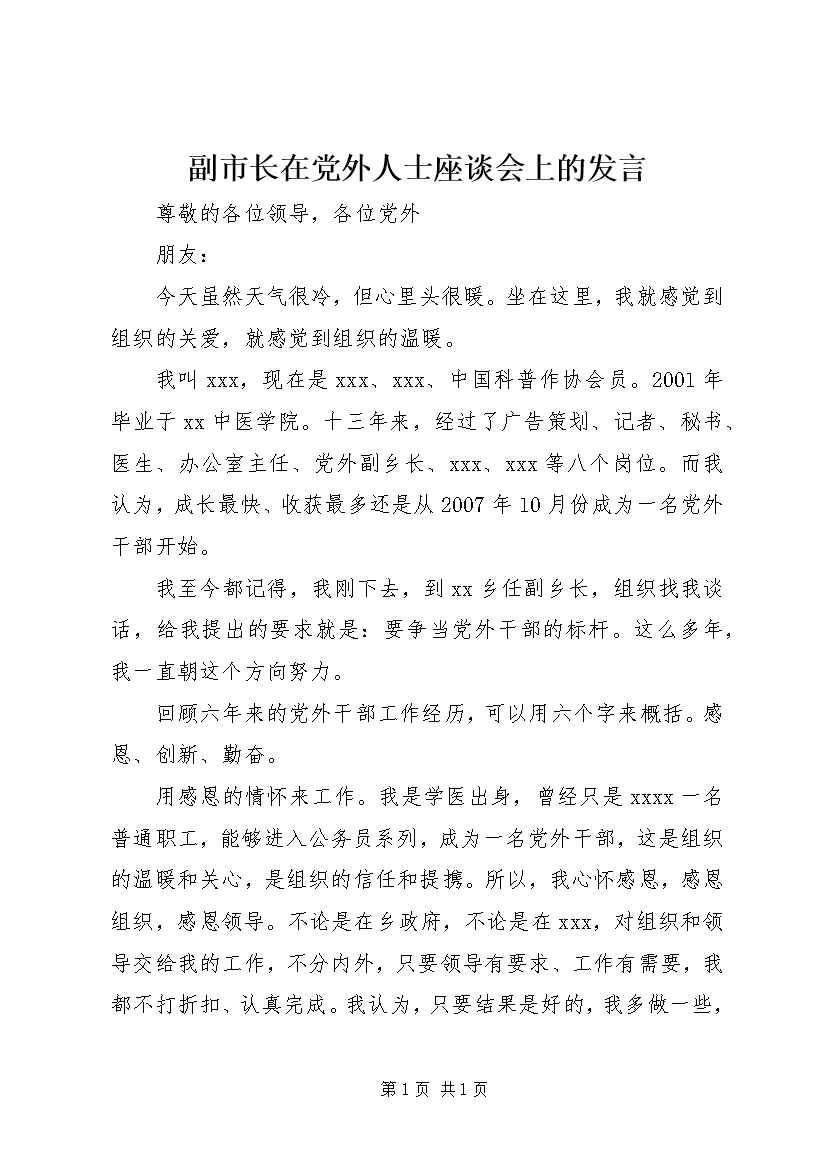 副市长在党外人士座谈会上的发言

尊敬的各位领导，各位党外

朋友：

今天虽然天气很冷，但心里头很暖。坐在这里，我就感觉到组织的关爱，就感觉到组织的温暖。

我叫xxx，现在是xxx、xxx、中国科普作协会员。2001年毕业于xx中医学院。十三年来，经过了广告策划、记者、秘书、医生、办公室主任、党外副乡长、xxx、xxx等八个岗位。而我认为，成长最快、收获最多还是从2007年10月份成为一名党外干部开始。

我至今都记得，我刚下去，到xx乡任副乡长，组织找我谈话，给我提出的要求就是：要争当党外干部的标杆。这么多年，我一直朝这个方向努力。

回顾六年来的党外干部工作经历，可以用六个字来概括。感恩、创新、勤奋。

用感恩的情怀来工作。我是学医出身，曾经只是xxxx一名普通职工，能够进入公务员系列，成为一名党外干部，这是组织的温暖和关心，是组织的信任和提携。所以，我心怀感恩，感恩组织，感恩领导。不论是在乡政府，不论是在xxx，对组织和领导交给我的工作，不分内外，只要领导有要求、工作有需要，我都不打折扣、认真完成。我认为，只要结果是好的，我多做一些，

第1页 共1页